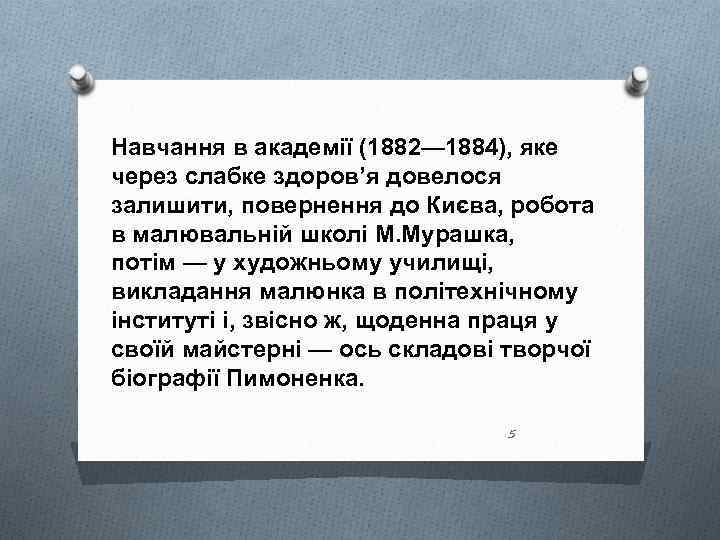 Навчання в академії (1882—1884), яке через слабке здоров’я довелося залишити, повернення до Києва, робота в малювальній школі М.Мурашка, потім — у художньому училищі, викладання малюнка в політехнічному інституті і, звісно ж, щоденна праця у своїй майстерні — ось складові творчої біографії Пимоненка.

5